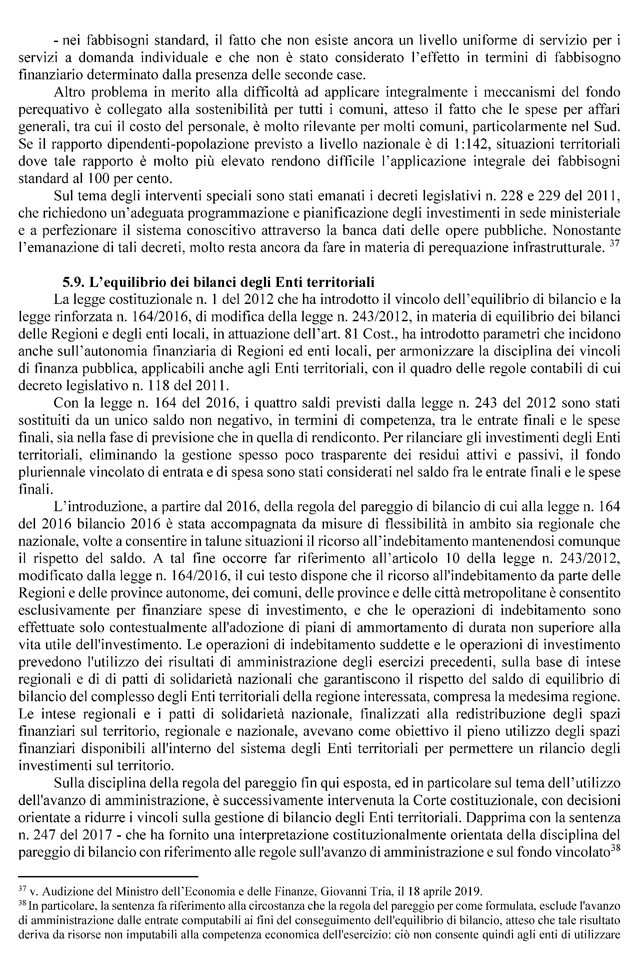 - nei fabbisogni standard, il fatto che non esiste ancora un livello uniforme di servizio per i servizi a domanda individuale e che non è stato considerato l'effetto in termini di fabbisogno finanziario determinato dalla presenza delle seconde case.

Altro problema in merito alla difficoltà ad applicare integralmente i meccanismi del fondo perequativo è collegato alla sostenibilità per tutti i comuni, atteso il fatto che le spese per affari generali, tra cui il costo del personale, è molto rilevante per molti comuni, particolarmente nel Sud. Se il rapporto dipendenti-popolazione previsto a livello nazionale è di 1:142, situazioni territoriali dove tale rapporto è molto più elevato rendono difficile l'applicazione integrale dei fabbisogni standard al 100 per cento.

Sul tema degli interventi speciali sono stati emanati i decreti legislativi n. 228 e 229 del 2011, che richiedono un'adeguata programmazione e pianificazione degli investimenti in sede ministeriale e a perfezionare il sistema conoscitivo attraverso la banca dati delle opere pubbliche. Nonostante l'emanazione di tali decreti, molto resta ancora da fare in materia di perequazione infrastrutturale. $^{37}$

**5.9. L'equilibrio dei bilanci degli Enti territoriali**

La legge costituzionale n. 1 del 2012 che ha introdotto il vincolo dell'equilibrio di bilancio e la legge rinforzata n. 164/2016, di modifica della legge n. 243/2012, in materia di equilibrio dei bilanci delle Regioni e degli enti locali, in attuazione dell'art. 81 Cost., ha introdotto parametri che incidono anche sull'autonomia finanziaria di Regioni ed enti locali, per armonizzare la disciplina dei vincoli di finanza pubblica, applicabili anche agli Enti territoriali, con il quadro delle regole contabili di cui decreto legislativo n. 118 del 2011.

Con la legge n. 164 del 2016, i quattro saldi previsti dalla legge n. 243 del 2012 sono stati sostituiti da un unico saldo non negativo, in termini di competenza, tra le entrate finali e le spese finali, sia nella fase di previsione che in quella di rendiconto. Per rilanciare gli investimenti degli Enti territoriali, eliminando la gestione spesso poco trasparente dei residui attivi e passivi, il fondo pluriennale vincolato di entrata e di spesa sono stati considerati nel saldo fra le entrate finali e le spese finali.

L'introduzione, a partire dal 2016, della regola del pareggio di bilancio di cui alla legge n. 164 del 2016 bilancio 2016 è stata accompagnata da misure di flessibilità in ambito sia regionale che nazionale, volte a consentire in talune situazioni il ricorso all'indebitamento mantenendosi comunque il rispetto del saldo. A tal fine occorre far riferimento all'articolo 10 della legge n. 243/2012, modificato dalla legge n. 164/2016, il cui testo dispone che il ricorso all'indebitamento da parte delle Regioni e delle province autonome, dei comuni, delle province e delle città metropolitane è consentito esclusivamente per finanziare spese di investimento, e che le operazioni di indebitamento sono effettuate solo contestualmente all'adozione di piani di ammortamento di durata non superiore alla vita utile dell'investimento. Le operazioni di indebitamento suddette e le operazioni di investimento prevedono l'utilizzo dei risultati di amministrazione degli esercizi precedenti, sulla base di intese regionali e di di patti di solidarietà nazionali che garantiscono il rispetto del saldo di equilibrio di bilancio del complesso degli Enti territoriali della regione interessata, compresa la medesima regione. Le intese regionali e i patti di solidarietà nazionale, finalizzati alla redistribuzione degli spazi finanziari sul territorio, regionale e nazionale, avevano come obiettivo il pieno utilizzo degli spazi finanziari disponibili all'interno del sistema degli Enti territoriali per permettere un rilancio degli investimenti sul territorio.

Sulla disciplina della regola del pareggio fin qui esposta, ed in particolare sul tema dell'utilizzo dell'avanzo di amministrazione, è successivamente intervenuta la Corte costituzionale, con decisioni orientate a ridurre i vincoli sulla gestione di bilancio degli Enti territoriali. Dapprima con la sentenza n. 247 del 2017 - che ha fornito una interpretazione costituzionalmente orientata della disciplina del pareggio di bilancio con riferimento alle regole sull'avanzo di amministrazione e sul fondo vincolato$^{38}$

$^{37}$ v. Audizione del Ministro dell'Economia e delle Finanze, Giovanni Tria, il 18 aprile 2019.
$^{38}$ In particolare, la sentenza fa riferimento alla circostanza che la regola del pareggio per come formulata, esclude l'avanzo di amministrazione dalle entrate computabili ai fini del conseguimento dell'equilibrio di bilancio, atteso che tale risultato deriva da risorse non imputabili alla competenza economica dell'esercizio: ciò non consente quindi agli enti di utilizzare